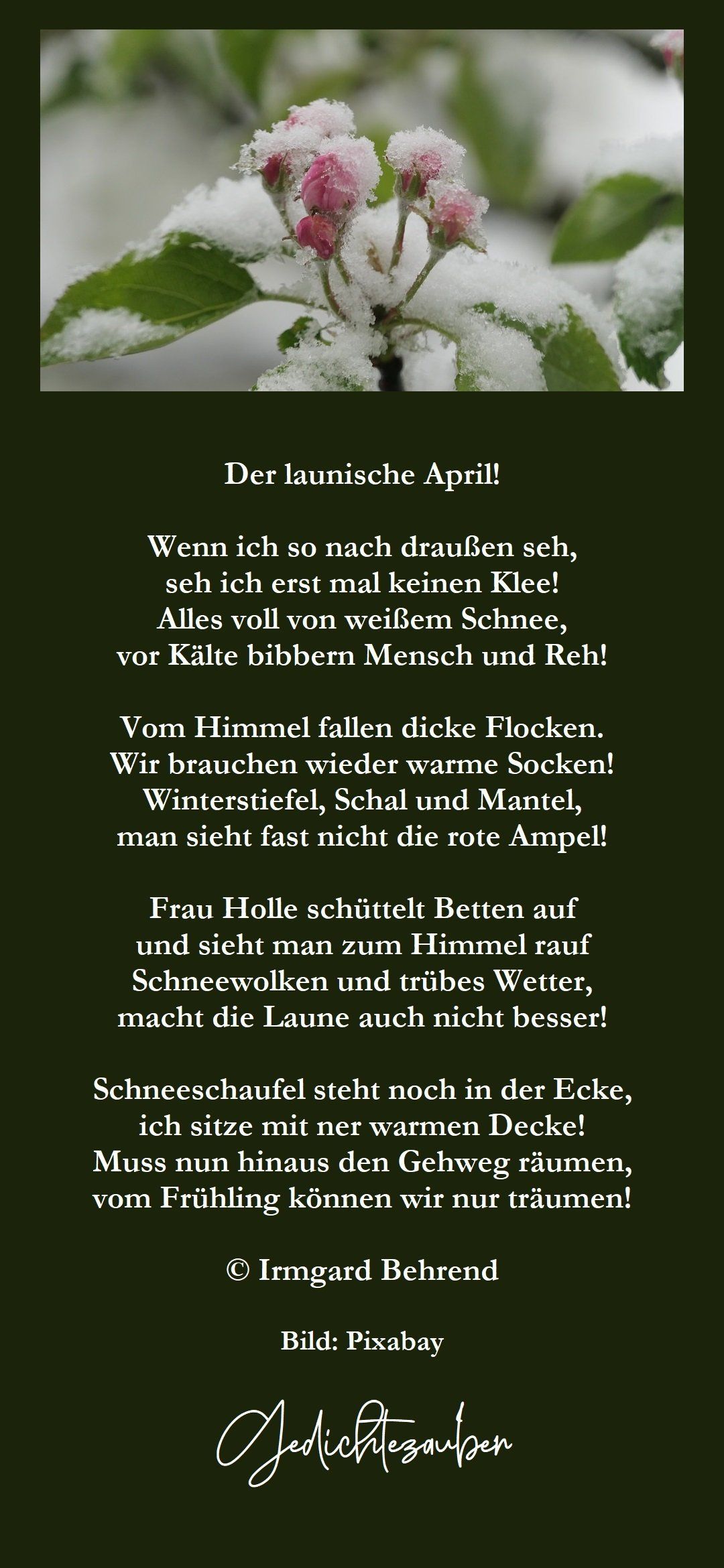 Der launische April!

Wenn ich so nach draußen seh,
seh ich erst mal keinen Klee!
Alles voll von weißem Schnee,
vor Kälte bibbern Mensch und Reh!

Vom Himmel fallen dicke Flocken.
Wir brauchen wieder warme Socken!
Winterstiefel, Schal und Mantel,
man sieht fast nicht die rote Ampel!

Frau Holle schüttelt Betten auf
und sieht man zum Himmel rauf
Schneewolken und trübes Wetter,
macht die Laune auch nicht besser!

Schneeschaufel steht noch in der Ecke,
ich sitze mit ner warmen Decke!
Muss nun hinaus den Gehweg räumen,
vom Frühling können wir nur träumen!

© Irmgard Behrend

Bild: Pixabay

Gedichtezauber